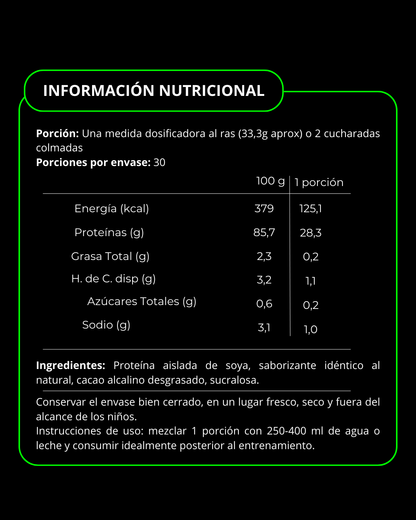 INFORMACIÓN NUTRICIONAL

**Porción:** Una medida dosificadora al ras (33,3g aprox) o 2 cucharadas colmadas
**Porciones por envase:** 30

| | 100 g | 1 porción |
|---|---|---|
| Energía (kcal) | 379 | 125,1 |
| Proteínas (g) | 85,7 | 28,3 |
| Grasa Total (g) | 2,3 | 0,2 |
| H. de C. disp (g) | 3,2 | 1,1 |
| Azúcares Totales (g) | 0,6 | 0,2 |
| Sodio (g) | 3,1 | 1,0 |

**Ingredientes:** Proteína aislada de soya, saborizante idéntico al natural, cacao alcalino desgrasado, sucralosa.

Conservar el envase bien cerrado, en un lugar fresco, seco y fuera del alcance de los niños.
Instrucciones de uso: mezclar 1 porción con 250-400 ml de agua o leche y consumir idealmente posterior al entrenamiento.